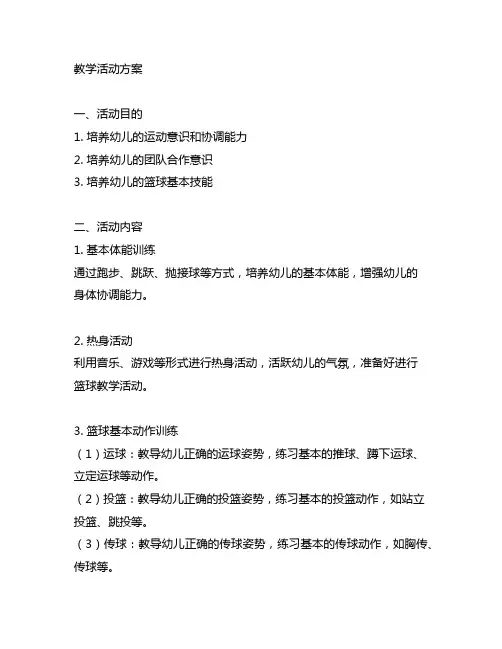 教学活动方案

一、活动目的
1. 培养幼儿的运动意识和协调能力
2. 培养幼儿的团队合作意识
3. 培养幼儿的篮球基本技能

二、活动内容
1. 基本体能训练
通过跑步、跳跃、抛接球等方式，培养幼儿的基本体能，增强幼儿的身体协调能力。

2. 热身活动
利用音乐、游戏等形式进行热身活动，活跃幼儿的气氛，准备好进行篮球教学活动。

3. 篮球基本动作训练
（1）运球：教导幼儿正确的运球姿势，练习基本的推球、蹲下运球、立定运球等动作。
（2）投篮：教导幼儿正确的投篮姿势，练习基本的投篮动作，如站立投篮、跳投等。
（3）传球：教导幼儿正确的传球姿势，练习基本的传球动作，如胸传、传球等。